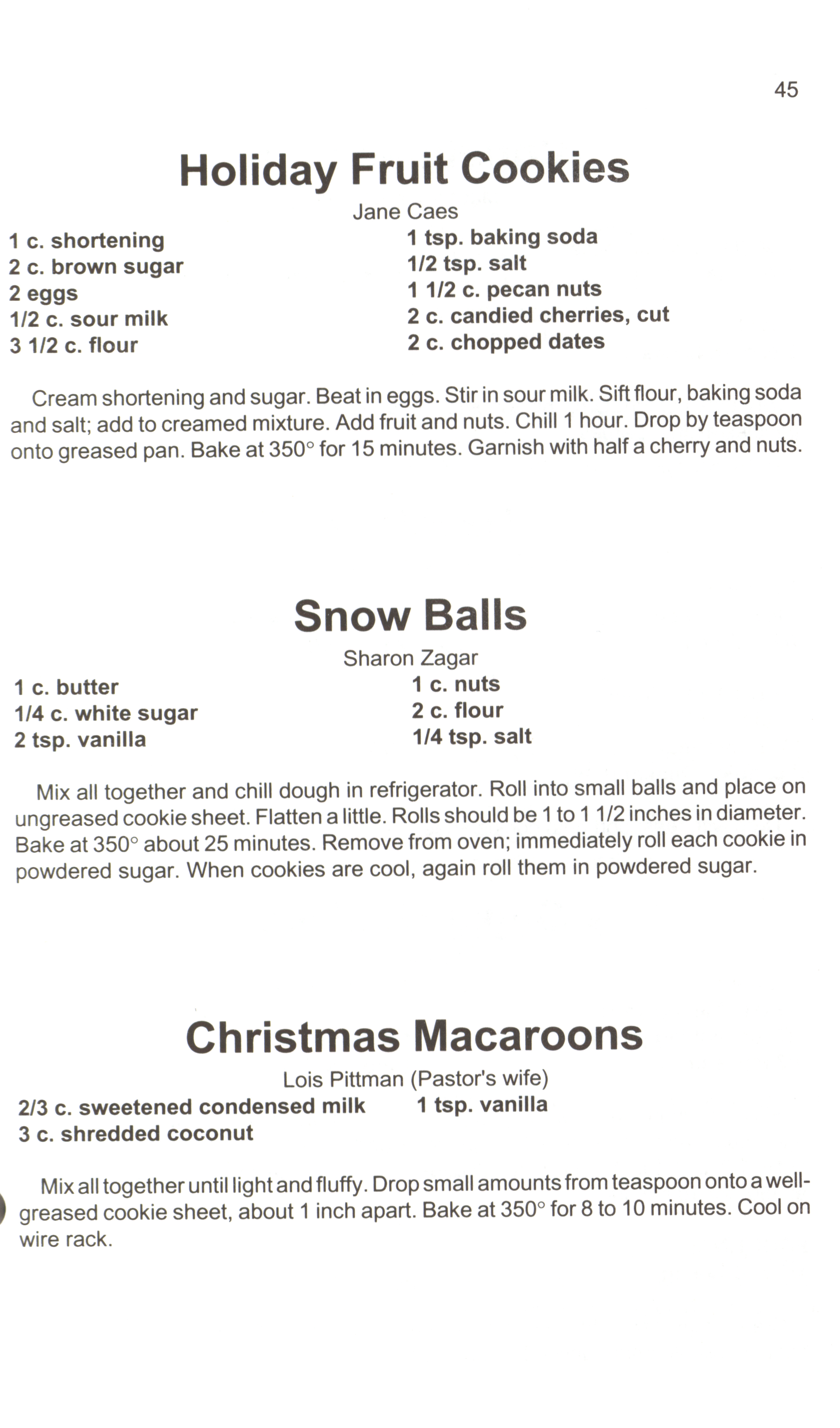 45

Holiday Fruit Cookies

Jane Caes

1 c. shortening
2 c. brown sugar
2 eggs
1/2 c. sour milk
3 1/2 c. flour

1 tsp. baking soda
1/2 tsp. salt
1 1/2 c. pecan nuts
2 c. candied cherries, cut
2 c. chopped dates

Cream shortening and sugar. Beat in eggs. Stir in sour milk. Sift flour, baking soda and salt; add to creamed mixture. Add fruit and nuts. Chill 1 hour. Drop by teaspoon onto greased pan. Bake at 350° for 15 minutes. Garnish with half a cherry and nuts.

Snow Balls

Sharon Zagar

1 c. butter
1/4 c. white sugar
2 tsp. vanilla

1 c. nuts
2 c. flour
1/4 tsp. salt

Mix all together and chill dough in refrigerator. Roll into small balls and place on ungreased cookie sheet. Flatten a little. Rolls should be 1 to 1 1/2 inches in diameter. Bake at 350° about 25 minutes. Remove from oven; immediately roll each cookie in powdered sugar. When cookies are cool, again roll them in powdered sugar.

Christmas Macaroons

Lois Pittman (Pastor's wife)

2/3 c. sweetened condensed milk
3 c. shredded coconut

1 tsp. vanilla

Mix all together until light and fluffy. Drop small amounts from teaspoon onto a well-greased cookie sheet, about 1 inch apart. Bake at 350° for 8 to 10 minutes. Cool on wire rack.